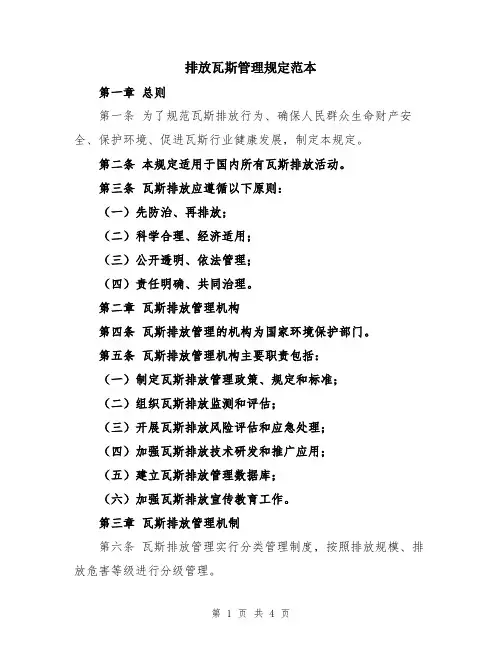 排放瓦斯管理规定范本

第一章 总则

第一条 为了规范瓦斯排放行为、确保人民群众生命财产安全、保护环境、促进瓦斯行业健康发展，制定本规定。

第二条 本规定适用于国内所有瓦斯排放活动。

第三条 瓦斯排放应遵循以下原则：

（一）先防治、再排放；

（二）科学合理、经济适用；

（三）公开透明、依法管理；

（四）责任明确、共同治理。

第二章 瓦斯排放管理机构

第四条 瓦斯排放管理的机构为国家环境保护部门。

第五条 瓦斯排放管理机构主要职责包括：

（一）制定瓦斯排放管理政策、规定和标准；

（二）组织瓦斯排放监测和评估；

（三）开展瓦斯排放风险评估和应急处理；

（四）加强瓦斯排放技术研发和推广应用；

（五）建立瓦斯排放管理数据库；

（六）加强瓦斯排放宣传教育工作。

第三章 瓦斯排放管理机制

第六条 瓦斯排放管理实行分类管理制度，按照排放规模、排放危害等级进行分级管理。

第 1 页 共 4 页